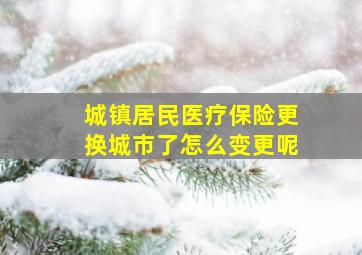 城镇居民医疗保险更换城市了怎么变更呢